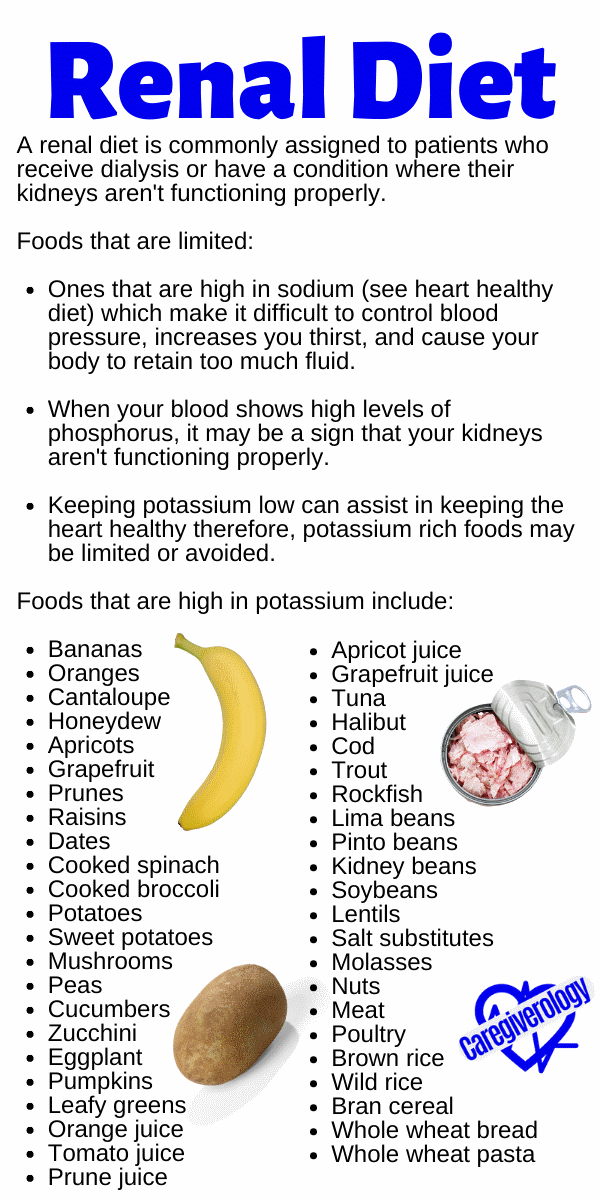 Renal Diet

A renal diet is commonly assigned to patients who receive dialysis or have a condition where their kidneys aren't functioning properly.

Foods that are limited:

- Ones that are high in sodium (see heart healthy diet) which make it difficult to control blood pressure, increases you thirst, and cause your body to retain too much fluid.

- When your blood shows high levels of phosphorus, it may be a sign that your kidneys aren't functioning properly.

- Keeping potassium low can assist in keeping the heart healthy therefore, potassium rich foods may be limited or avoided.

Foods that are high in potassium include:

- Bananas
- Oranges
- Cantaloupe
- Honeydew
- Apricots
- Grapefruit
- Prunes
- Raisins
- Dates
- Cooked spinach
- Cooked broccoli
- Potatoes
- Sweet potatoes
- Mushrooms
- Peas
- Cucumbers
- Zucchini
- Eggplant
- Pumpkins
- Leafy greens
- Orange juice
- Tomato juice
- Prune juice

- Apricot juice
- Grapefruit juice
- Tuna
- Halibut
- Cod
- Trout
- Rockfish
- Lima beans
- Pinto beans
- Kidney beans
- Soybeans
- Lentils
- Salt substitutes
- Molasses
- Nuts
- Meat
- Poultry
- Brown rice
- Wild rice
- Bran cereal
- Whole wheat bread
- Whole wheat pasta

Caregiverology